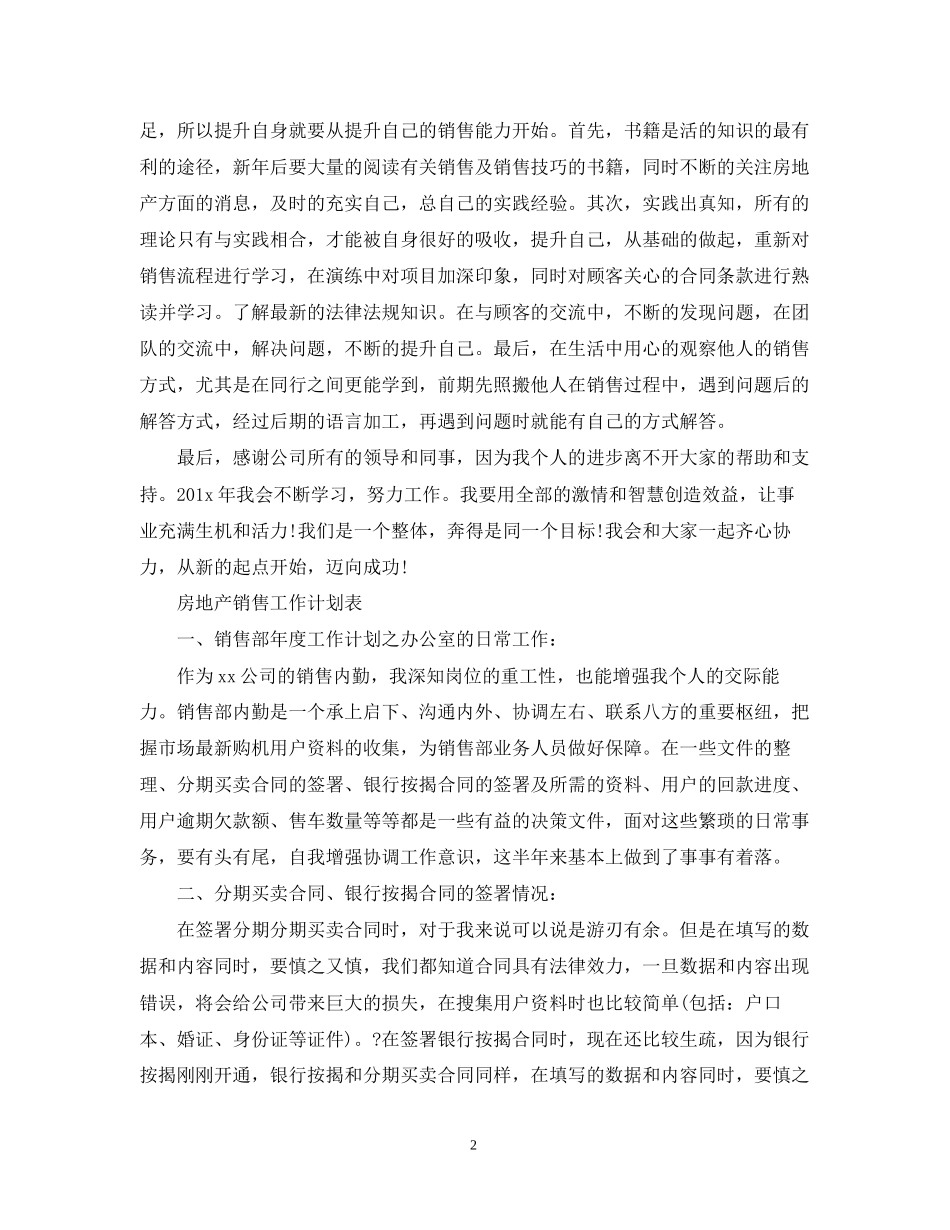 足，所以提升自身就要从提升自己的销售能力开始。首先，书籍是活的知识的最有利的途径，新年后要大量的阅读有关销售及销售技巧的书籍，同时不断的关注房地产方面的消息，及时的充实自己，总自己的实践经验。其次，实践出真知，所有的理论只有与实践相合，才能被自身很好的吸收，提升自己，从基础的做起，重新对销售流程进行学习，在演练中对项目加深印象，同时对顾客关心的合同条款进行熟读并学习。了解最新的法律法规知识。在与顾客的交流中，不断的发现问题，在团队的交流中，解决问题，不断的提升自己。最后，在生活中用心的观察他人的销售方式，尤其是在同行之间更能学到，前期先照搬他人在销售过程中，遇到问题后的解答方式，经过后期的语言加工，再遇到问题时就能有自己的方式解答。

最后，感谢公司所有的领导和同事，因为我个人的进步离不开大家的帮助和支持。201x 年我会不断学习，努力工作。我要用全部的激情和智慧创造效益，让事业充满生机和活力!我们是一个整体，奔得是同一个目标!我会和大家一起齐心协力，从新的起点开始，迈向成功!

房地产销售工作计划表

一、销售部年度工作计划之办公室的日常工作：

作为 xx 公司的销售内勤，我深知岗位的重工性，也能增强我个人的交际能力。销售部内勤是一个承上启下、沟通内外、协调左右、联系八方的重要枢纽，把握市场最新购机用户资料的收集，为销售部业务人员做好保障。在一些文件的整理、分期买卖合同的签署、银行按揭合同的签署及所需的资料、用户的回款进度、用户逾期欠款额、售车数量等等都是一些有益的决策文件，面对这些繁琐的日常事务，要有头有尾，自我增强协调工作意识，这半年来基本上做到了事事有着落。

二、分期买卖合同、银行按揭合同的签署情况：

在签署分期分期买卖合同时，对于我来说可以说是游刃有余。但是在填写的数据和内容同时，要慎之又慎，我们都知道合同具有法律效力，一旦数据和内容出现错误，将会给公司带来巨大的损失，在搜集用户资料时也比较简单(包括：户口本、婚证、身份证等证件)。?在签署银行按揭合同时，现在还比较生疏，因为银行按揭刚刚开通，银行按揭和分期买卖合同同样，在填写的数据和内容同时，要慎之

2